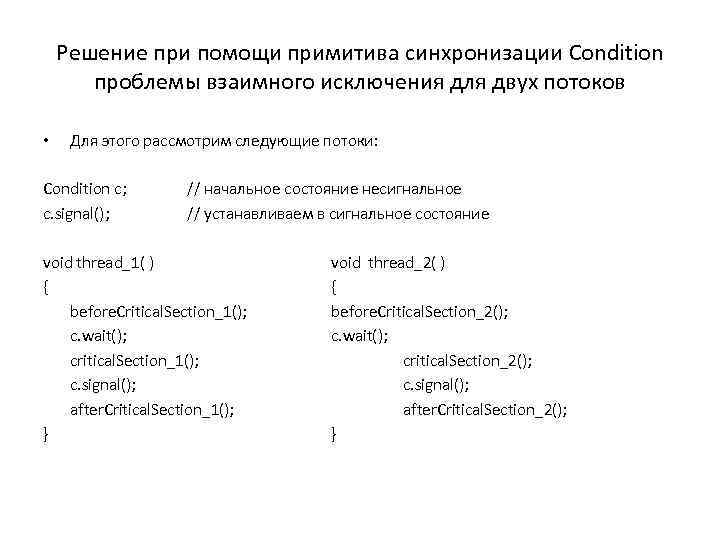 Решение при помощи примитива синхронизации Condition проблемы взаимного исключения для двух потоков

• Для этого рассмотрим следующие потоки:

Condition c; // начальное состояние несигнальное
c.signal(); // устанавливаем в сигнальное состояние

void thread_1( )
{
beforeCriticalSection_1();
c.wait();
criticalSection_1();
c.signal();
afterCriticalSection_1();
}

void thread_2( )
{
beforeCriticalSection_2();
c.wait();
criticalSection_2();
c.signal();
afterCriticalSection_2();
}